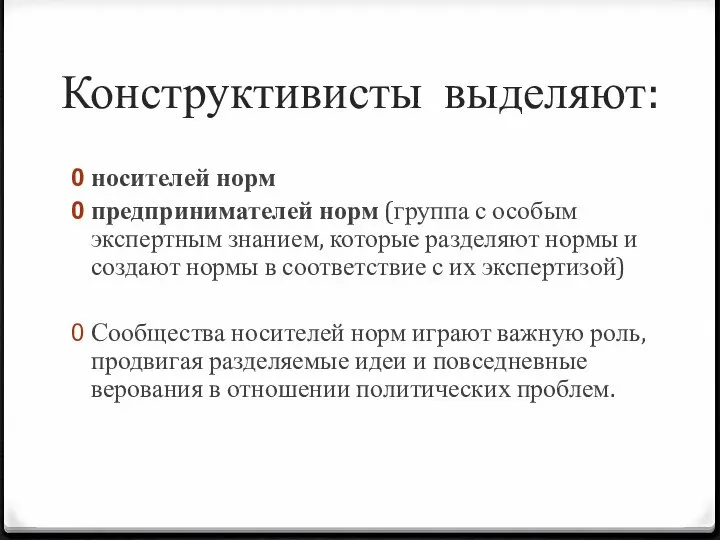 Конструктивисты выделяют:

0 носителей норм
0 предпринимателей норм (группа с особым экспертным знанием, которые разделяют нормы и создают нормы в соответствие с их экспертизой)

0 Сообщества носителей норм играют важную роль, продвигая разделяемые идеи и повседневные верования в отношении политических проблем.